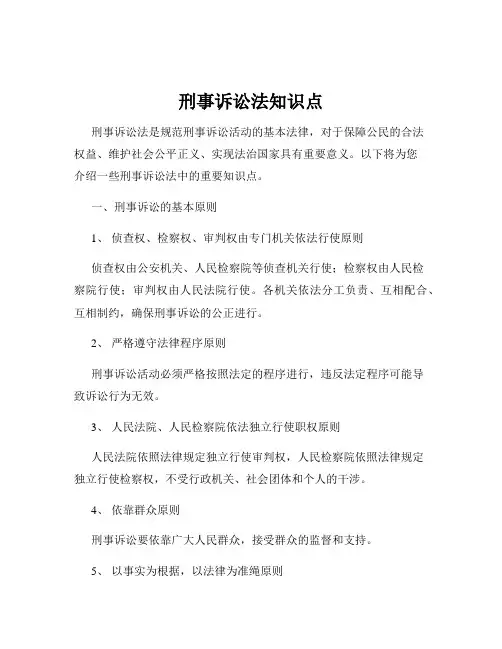 刑事诉讼法知识点

刑事诉讼法是规范刑事诉讼活动的基本法律，对于保障公民的合法权益、维护社会公平正义、实现法治国家具有重要意义。以下将为您介绍一些刑事诉讼法中的重要知识点。

一、刑事诉讼的基本原则

1、 侦查权、检察权、审判权由专门机关依法行使原则

侦查权由公安机关、人民检察院等侦查机关行使；检察权由人民检察院行使；审判权由人民法院行使。各机关依法分工负责、互相配合、互相制约，确保刑事诉讼的公正进行。

2、 严格遵守法律程序原则

刑事诉讼活动必须严格按照法定的程序进行，违反法定程序可能导致诉讼行为无效。

3、 人民法院、人民检察院依法独立行使职权原则

人民法院依照法律规定独立行使审判权，人民检察院依照法律规定独立行使检察权，不受行政机关、社会团体和个人的干涉。

4、 依靠群众原则

刑事诉讼要依靠广大人民群众，接受群众的监督和支持。

5、 以事实为根据，以法律为准绳原则